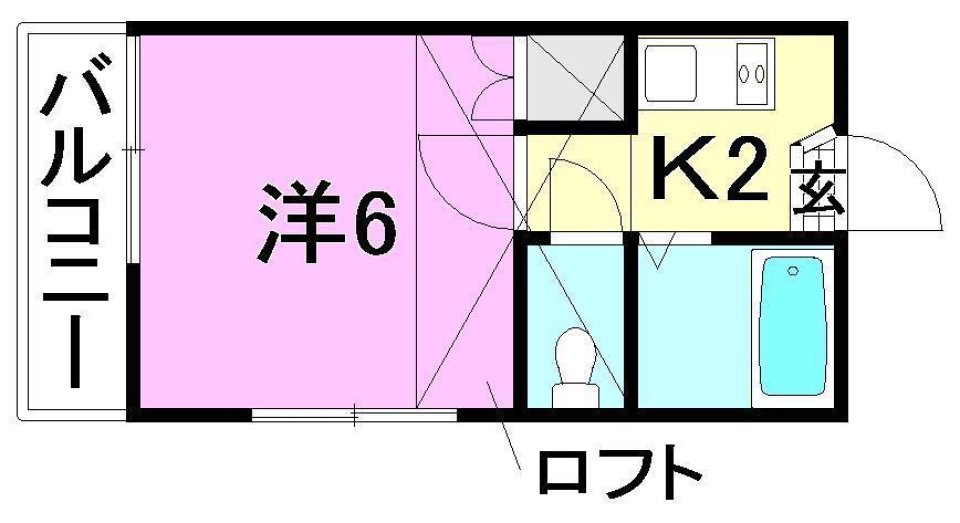 バルコニー

洋6

K2

玄

ロフト